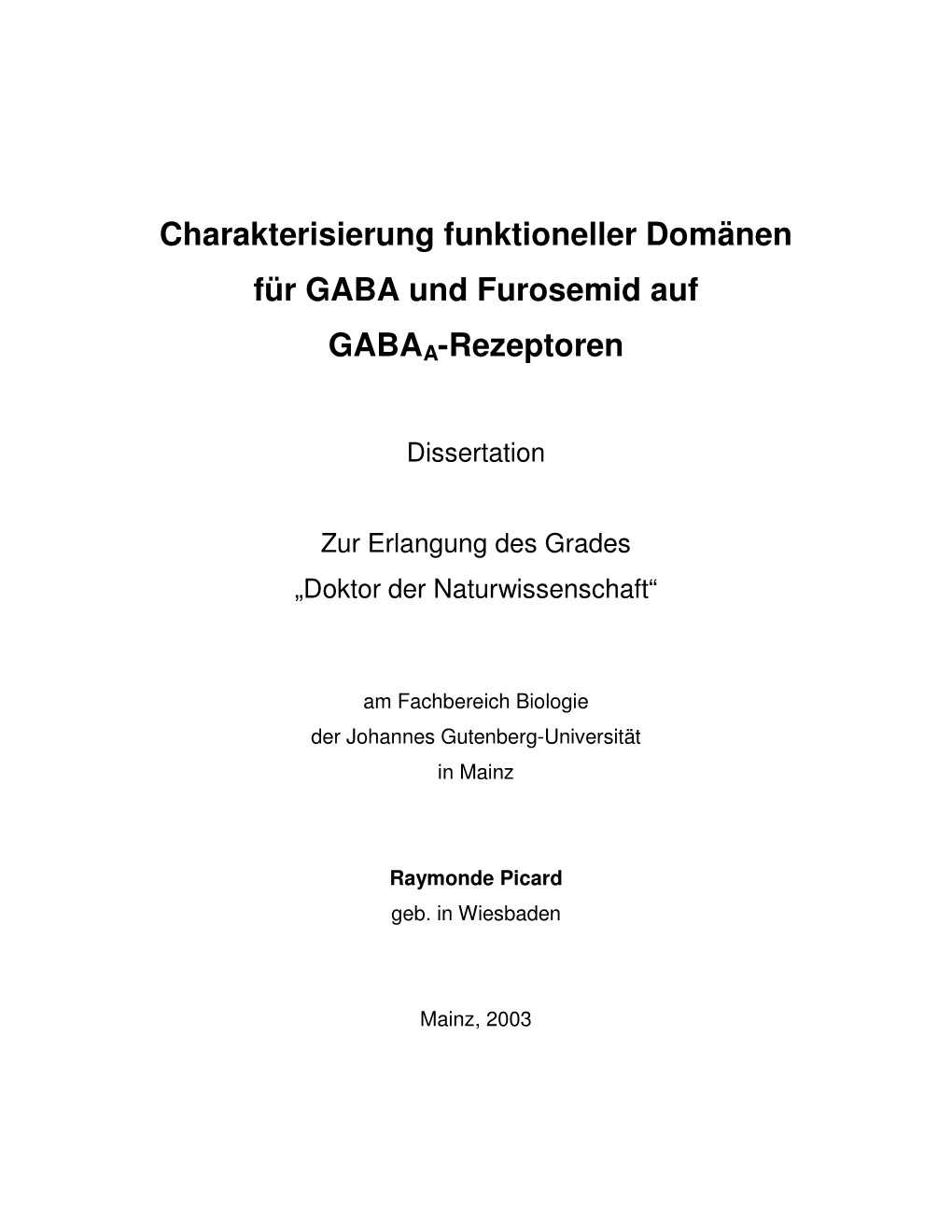 Charakterisierung funktioneller Domänen für GABA und Furosemid auf $GABA_A$-Rezeptoren

Dissertation

Zur Erlangung des Grades „Doktor der Naturwissenschaft“

am Fachbereich Biologie
der Johannes Gutenberg-Universität
in Mainz

Raymonde Picard
geb. in Wiesbaden

Mainz, 2003